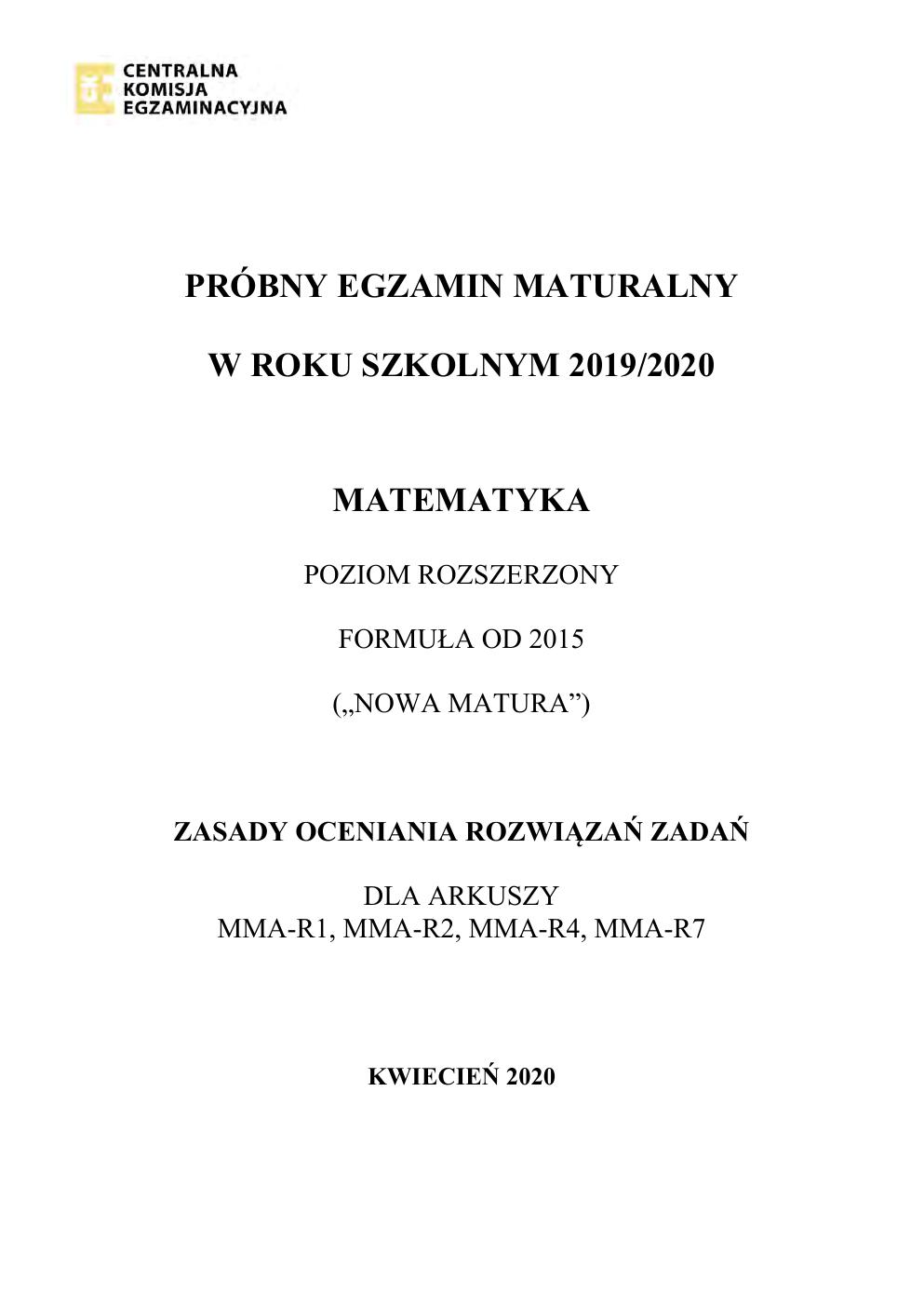 CENTRALNA
KOMISJA
EGZAMINACYJNA

PRÓBNY EGZAMIN MATURALNY

W ROKU SZKOLNYM 2019/2020

MATEMATYKA

POZIOM ROZSZERZONY

FORMUŁA OD 2015

(„NOWA MATURA”)

ZASADY OCENIANIA ROZWIĄZAŃ ZADAŃ

DLA ARKUSZY
MMA-R1, MMA-R2, MMA-R4, MMA-R7

KWIECIEŃ 2020